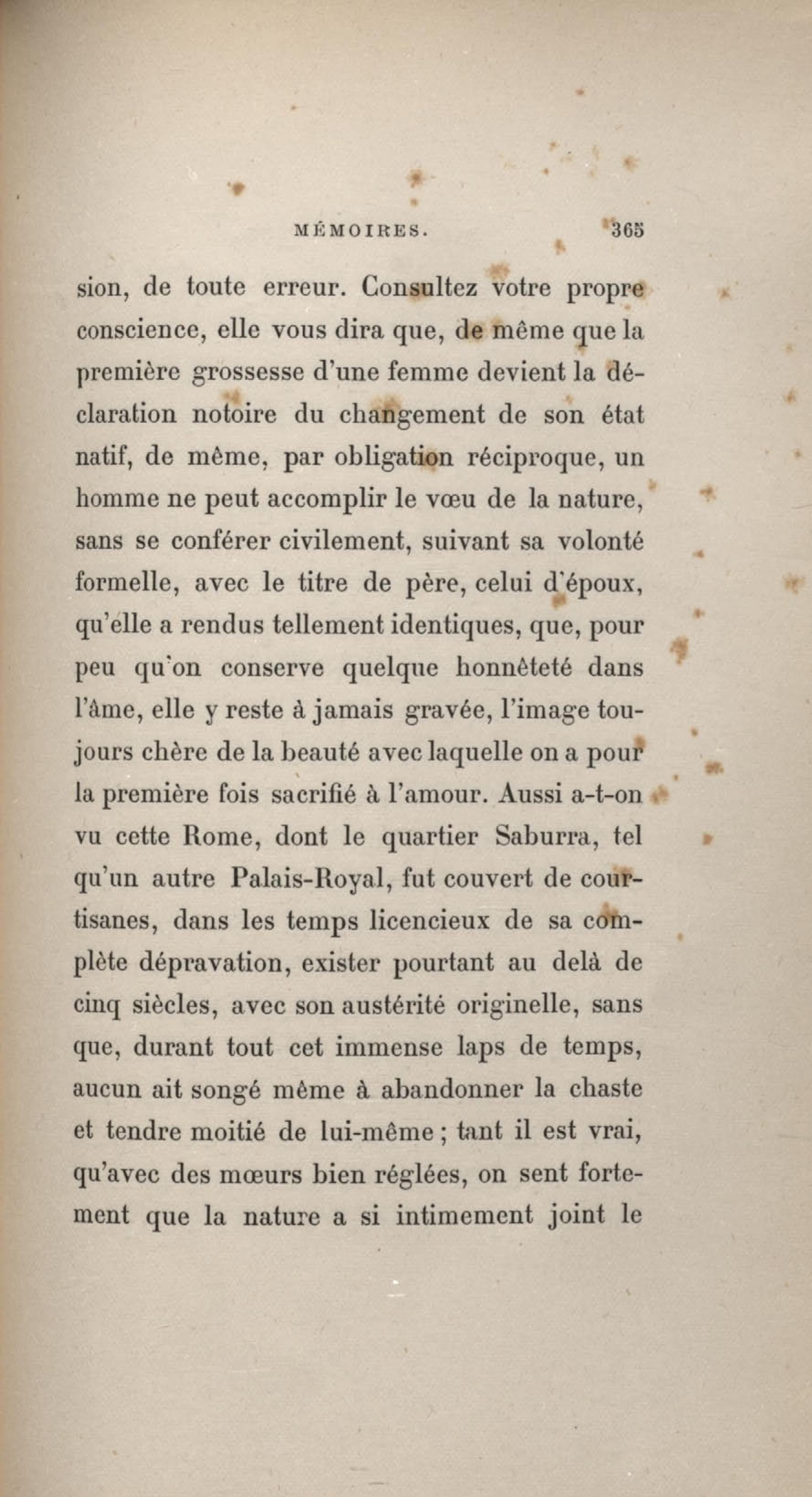 MÉMOIRES. 365

sion, de toute erreur. Consultez votre propre conscience, elle vous dira que, de même que la première grossesse d'une femme devient la déclaration notoire du changement de son état natif, de même, par obligation réciproque, un homme ne peut accomplir le vœu de la nature, sans se conférer civilement, suivant sa volonté formelle, avec le titre de père, celui d'époux, qu'elle a rendus tellement identiques, que, pour peu qu'on conserve quelque honnêteté dans l'âme, elle y reste à jamais gravée, l'image toujours chère de la beauté avec laquelle on a pour la première fois sacrifié à l'amour. Aussi a-t-on vu cette Rome, dont le quartier Saburra, tel qu'un autre Palais-Royal, fut couvert de courtisanes, dans les temps licencieux de sa complète dépravation, exister pourtant au delà de cinq siècles, avec son austérité originelle, sans que, durant tout cet immense laps de temps, aucun ait songé même à abandonner la chaste et tendre moitié de lui-même ; tant il est vrai, qu'avec des mœurs bien réglées, on sent fortement que la nature a si intimement joint le